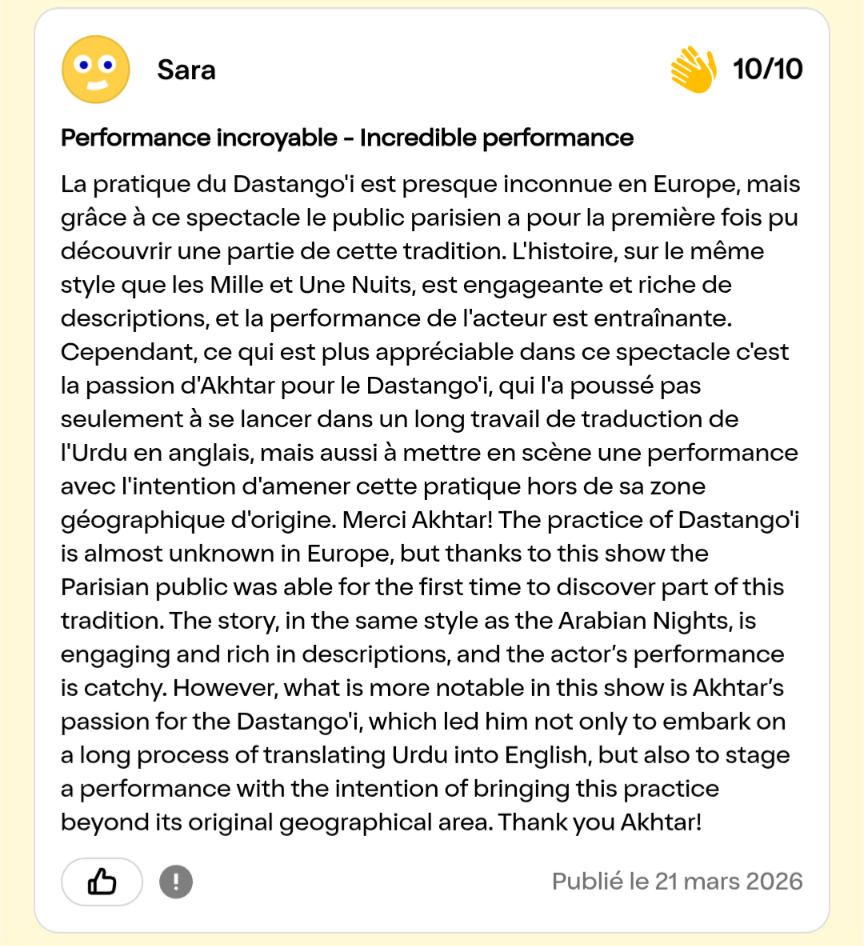 Sara

10/10

Performance incroyable - Incredible performance

La pratique du Dastango'i est presque inconnue en Europe, mais grâce à ce spectacle le public parisien a pour la première fois pu découvrir une partie de cette tradition. L'histoire, sur le même style que les Mille et Une Nuits, est engageante et riche de descriptions, et la performance de l'acteur est entraînante. Cependant, ce qui est plus appréciable dans ce spectacle c'est la passion d'Akhtar pour le Dastango'i, qui l'a poussé pas seulement à se lancer dans un long travail de traduction de l'Urdu en anglais, mais aussi à mettre en scène une performance avec l'intention d'amener cette pratique hors de sa zone géographique d'origine. Merci Akhtar! The practice of Dastango'i is almost unknown in Europe, but thanks to this show the Parisian public was able for the first time to discover part of this tradition. The story, in the same style as the Arabian Nights, is engaging and rich in descriptions, and the actor's performance is catchy. However, what is more notable in this show is Akhtar's passion for the Dastango'i, which led him not only to embark on a long process of translating Urdu into English, but also to stage a performance with the intention of bringing this practice beyond its original geographical area. Thank you Akhtar!

Publié le 21 mars 2026